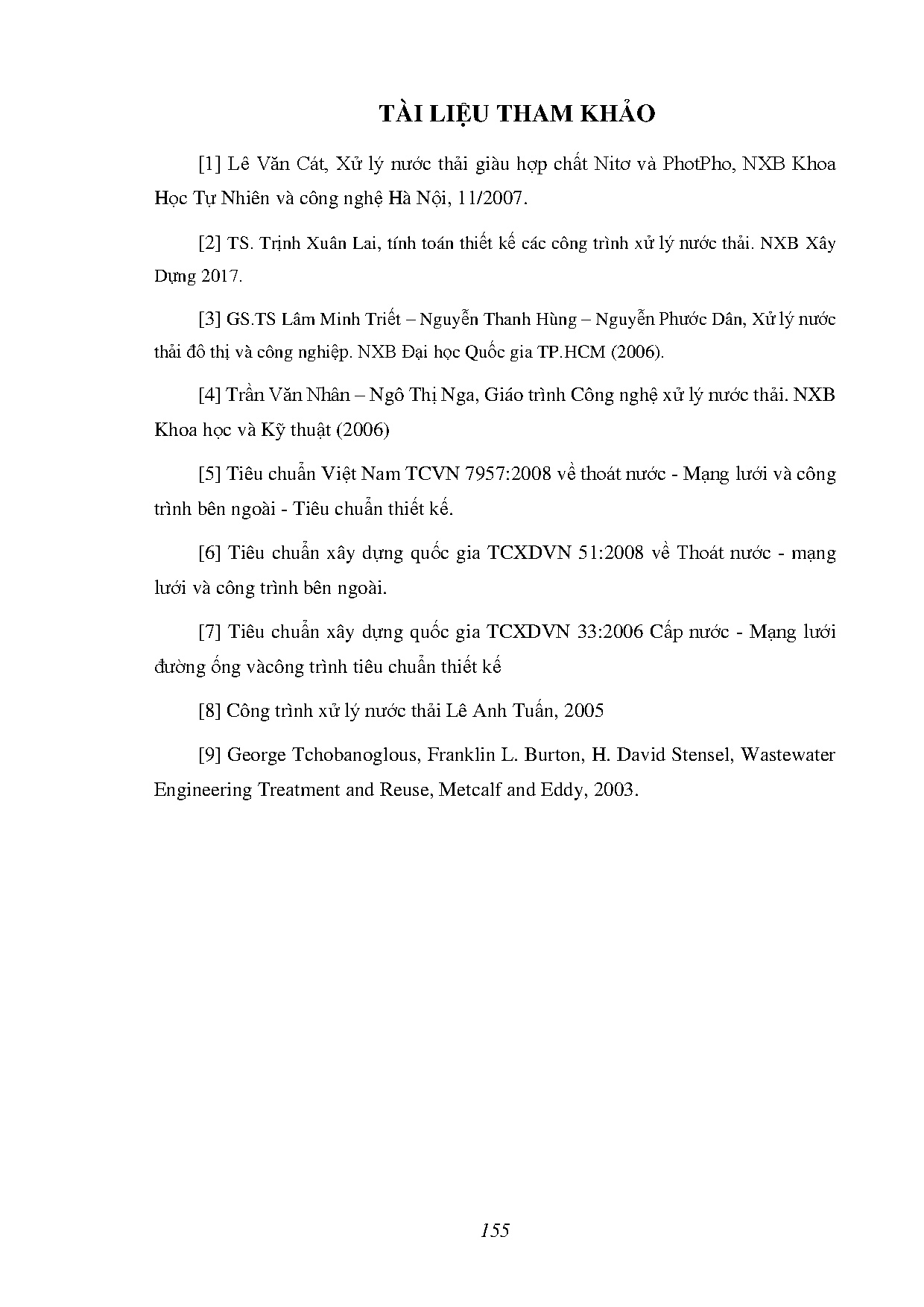 TÀI LIỆU THAM KHẢO

[1] Lê Văn Cát, Xử lý nước thải giàu hợp chất Nitơ và PhotPho, NXB Khoa Học Tự Nhiên và công nghệ Hà Nội, 11/2007.

[2] TS. Trịnh Xuân Lai, tính toán thiết kế các công trình xử lý nước thải. NXB Xây Dựng 2017.

[3] GS.TS Lâm Minh Triết – Nguyễn Thanh Hùng – Nguyễn Phước Dân, Xử lý nước thải đô thị và công nghiệp. NXB Đại học Quốc gia TP.HCM (2006).

[4] Trần Văn Nhân – Ngô Thị Nga, Giáo trình Công nghệ xử lý nước thải. NXB Khoa học và Kỹ thuật (2006)

[5] Tiêu chuẩn Việt Nam TCVN 7957:2008 về thoát nước - Mạng lưới và công trình bên ngoài - Tiêu chuẩn thiết kế.

[6] Tiêu chuẩn xây dựng quốc gia TCXDVN 51:2008 về Thoát nước - mạng lưới và công trình bên ngoài.

[7] Tiêu chuẩn xây dựng quốc gia TCXDVN 33:2006 Cấp nước - Mạng lưới đường ống vàcông trình tiêu chuẩn thiết kế

[8] Công trình xử lý nước thải Lê Anh Tuấn, 2005

[9] George Tchobanoglous, Franklin L. Burton, H. David Stensel, Wastewater Engineering Treatment and Reuse, Metcalf and Eddy, 2003.

155